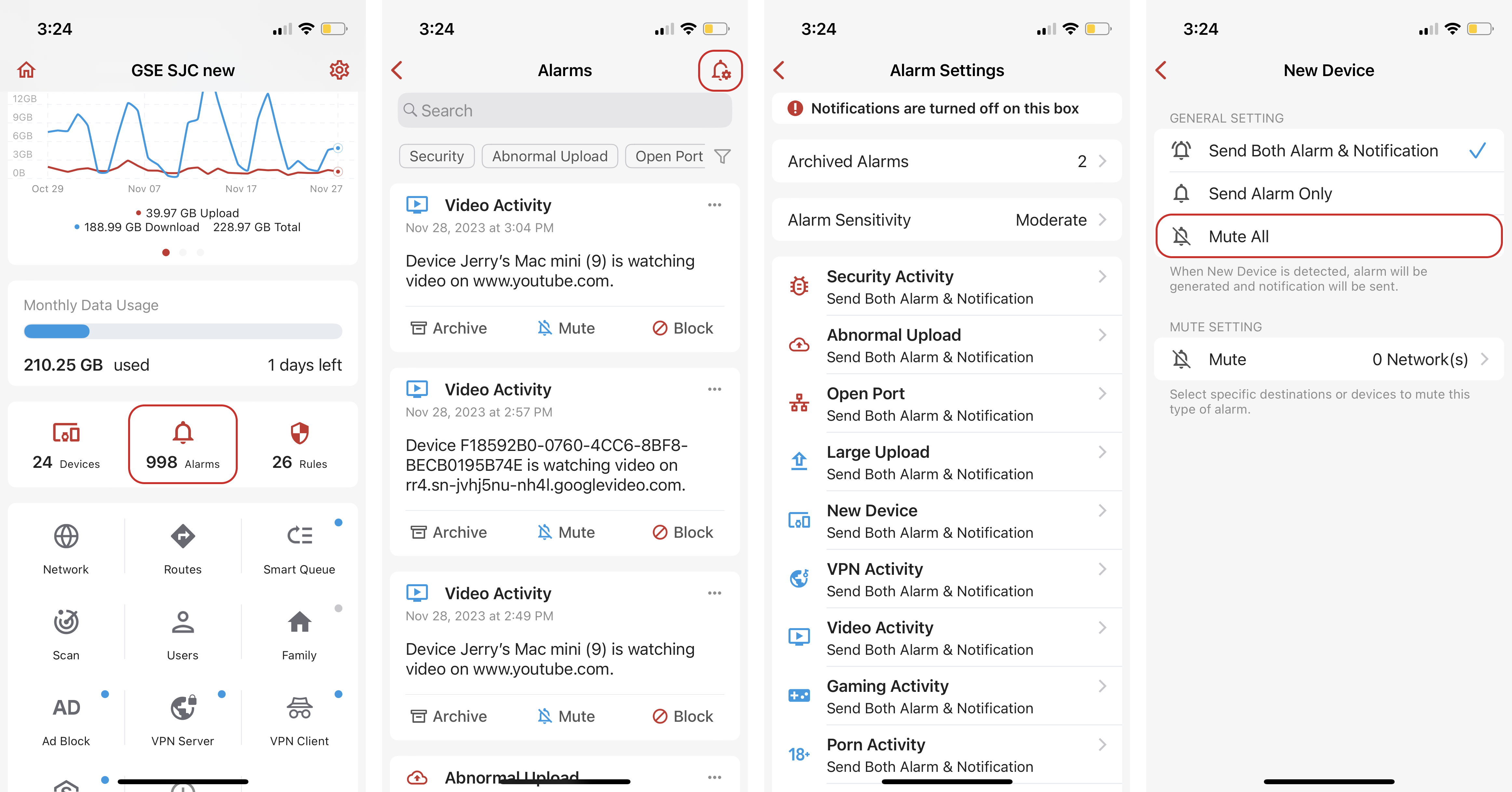 3:24

GSE SJC new

12GB
9GB
6GB
3GB
0B
Oct 29 Nov 07 Nov 17 Nov 27

39.97 GB Upload
188.99 GB Download 228.97 GB Total

Monthly Data Usage

210.25 GB used 1 days left

24 Devices
998 Alarms
26 Rules

Network
Routes
Smart Queue
Scan
Users
Family
AD
Ad Block
VPN Server
VPN Client

3:24

Alarms

Search

Security Abnormal Upload Open Port

Video Activity
Nov 28, 2023 at 3:04 PM
Device Jerry's Mac mini (9) is watching video on www.youtube.com.
Archive Mute Block

Video Activity
Nov 28, 2023 at 2:57 PM
Device F18592B0-0760-4CC6-8BF8-BECB0195B74E is watching video on rr4.sn-jvhj5nu-nh4l.googlevideo.com.
Archive Mute Block

Video Activity
Nov 28, 2023 at 2:49 PM
Device Jerry's Mac mini (9) is watching video on www.youtube.com.
Archive Mute Block

Abnormal Upload

3:24

Alarm Settings

Notifications are turned off on this box

Archived Alarms 2

Alarm Sensitivity Moderate

Security Activity
Send Both Alarm & Notification
Abnormal Upload
Send Both Alarm & Notification
Open Port
Send Both Alarm & Notification
Large Upload
Send Both Alarm & Notification
New Device
Send Both Alarm & Notification
VPN Activity
Send Both Alarm & Notification
Video Activity
Send Both Alarm & Notification
Gaming Activity
Send Both Alarm & Notification
18+ Porn Activity
Send Both Alarm & Notification

3:24

New Device

GENERAL SETTING
Send Both Alarm & Notification
Send Alarm Only
Mute All
When New Device is detected, alarm will be generated and notification will be sent.

MUTE SETTING
Mute 0 Network(s)
Select specific destinations or devices to mute this type of alarm.